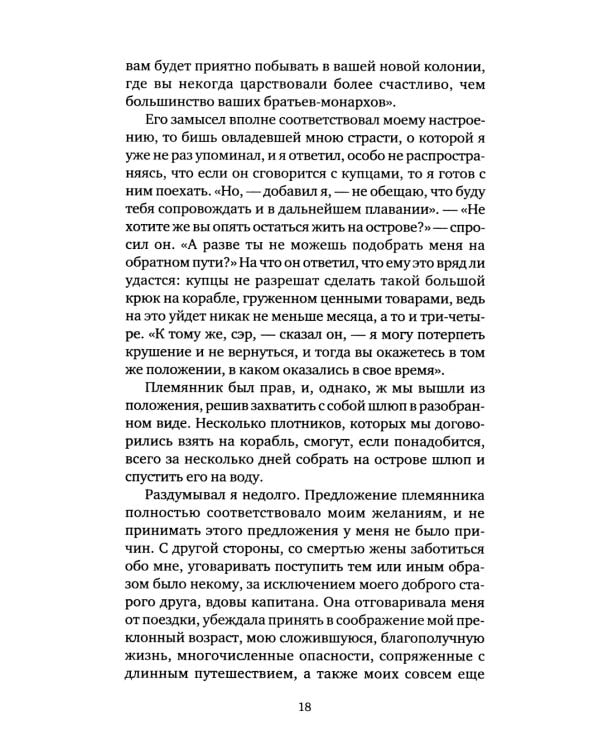 вам будет приятно побывать в вашей новой колонии, где вы некогда царствовали более счастливо, чем большинство ваших братьев-монархов».

Его замысел вполне соответствовал моему настроению, то бишь овладевшей мною страсти, о которой я уже не раз упоминал, и я ответил, особо не распространяясь, что если он сговорится с купцами, то я готов с ним поехать. «Но, — добавил я, — не обещаю, что буду тебя сопровождать и в дальнейшем плавании». — «Не хотите же вы опять остаться жить на острове?» — спросил он. «А разве ты не можешь подобрать меня на обратном пути?» На что он ответил, что ему это вряд ли удастся: купцы не разрешат сделать такой большой крюк на корабле, груженном ценными товарами, ведь на это уйдет никак не меньше месяца, а то и три-четыре. «К тому же, сэр, — сказал он, — я могу потерпеть крушение и не вернуться, и тогда вы окажетесь в том же положении, в каком оказались в свое время».

Племянник был прав, и, однако, ж мы вышли из положения, решив захватить с собой шлюп в разобранном виде. Несколько плотников, которых мы договорились взять на корабль, смогут, если понадобится, всего за несколько дней собрать на острове шлюп и спустить его на воду.

Раздумывал я недолго. Предложение племянника полностью соответствовало моим желаниям, и не принимать этого предложения у меня не было причин. С другой стороны, со смертью жены заботиться обо мне, уговаривать поступить тем или иным образом было некому, за исключением моего доброго старого друга, вдовы капитана. Она отговаривала меня от поездки, убеждала принять в соображение мой преклонный возраст, мою сложившуюся, благополучную жизнь, многочисленные опасности, сопряженные с длинным путешествием, а также моих совсем еще

18